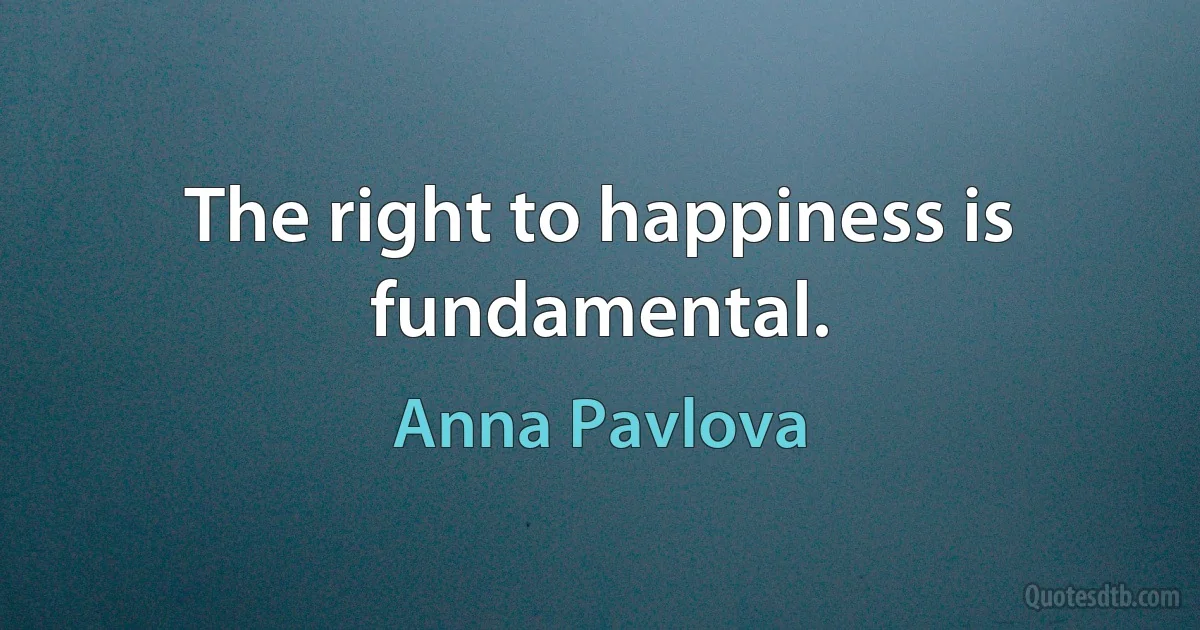 The right to happiness is fundamental.

Anna Pavlova

Quotesdtb.com